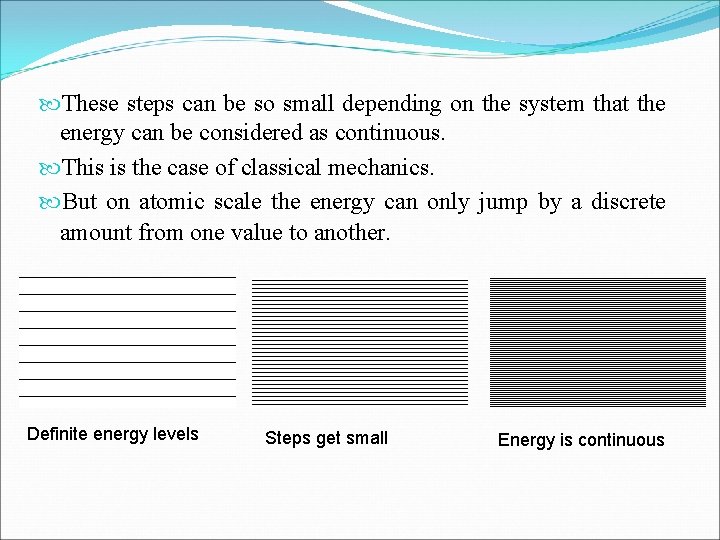 These steps can be so small depending on the system that the energy can be considered as continuous.

This is the case of classical mechanics.

But on atomic scale the energy can only jump by a discrete amount from one value to another.

Definite energy levels

Steps get small

Energy is continuous